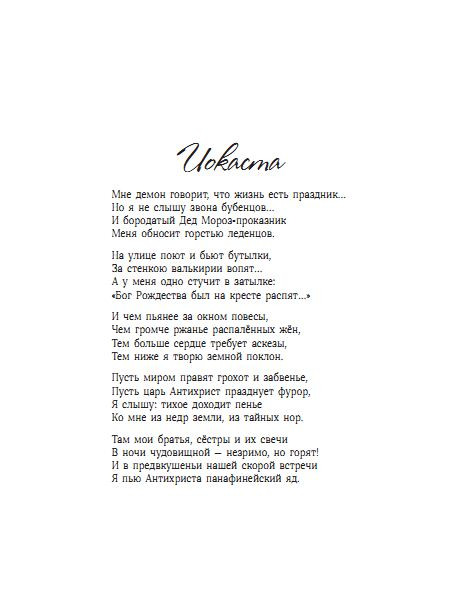 Иокаста

Мне демон говорит, что жизнь есть праздник...
Но я не слышу звона бубенцов...
И бородатый Дед Мороз-проказник
Меня обносит горстью леденцов.

На улице поют и бьют бутылки,
За стенкою валькирии вопят...
А у меня одно стучит в затылке:
«Бог Рождества был на кресте распят...»

И чем пьянее за окном повесы,
Чем громче ржанье распалённых жён,
Тем больше сердце требует аскезы,
Тем ниже я творю земной поклон.

Пусть миром правят грохот и забвенье,
Пусть царь Антихрист празднует фурор,
Я слышу: тихое доходит пенье
Ко мне из недр земли, из тайных нор.

Там мои братья, сёстры и их свечи
В ночи чудовищной — незримо, но горят!
И в предвкушеньи нашей скорой встречи
Я пью Антихриста панафинейский яд.